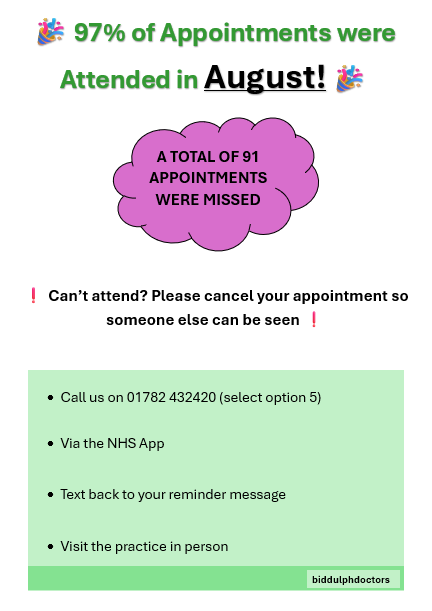 🎉 97% of Appointments were Attended in August! 🎉

A TOTAL OF 91 APPOINTMENTS WERE MISSED

❗ Can't attend? Please cancel your appointment so someone else can be seen ❗

• Call us on 01782 432420 (select option 5)

• Via the NHS App

• Text back to your reminder message

• Visit the practice in person

biddulphdoctors